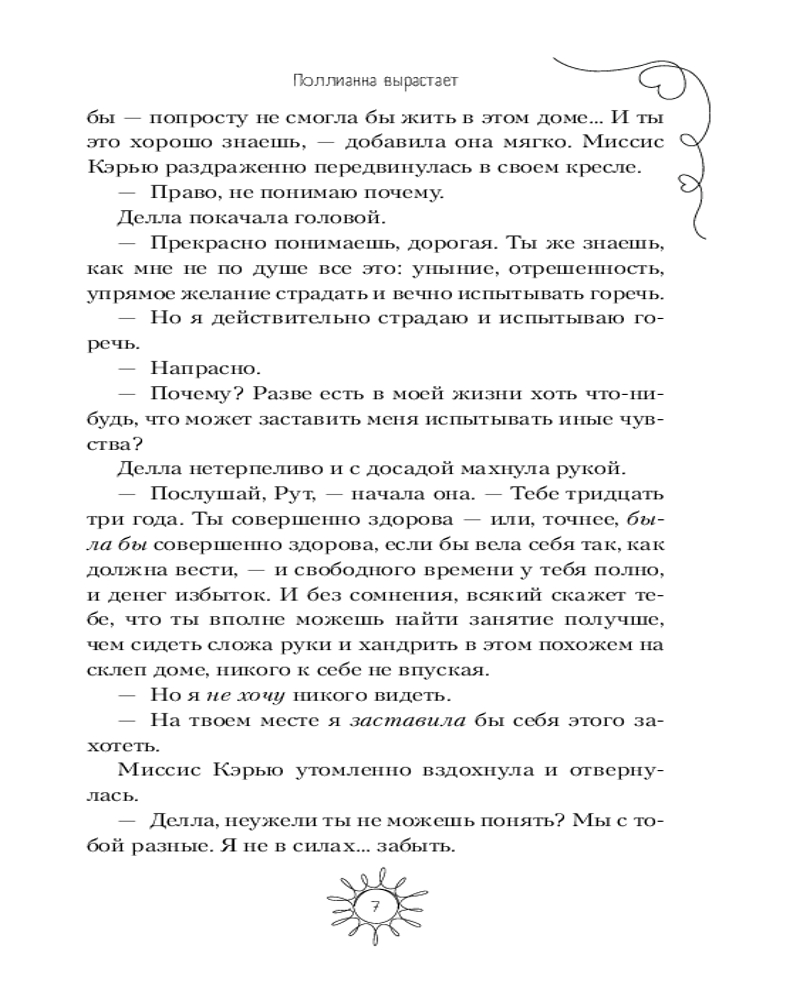 Поллианна вырастает

бы — попросту не смогла бы жить в этом доме... И ты это хорошо знаешь, — добавила она мягко. Миссис Кэрью раздраженно передвинулась в своем кресле.

— Право, не понимаю почему.

Делла покачала головой.

— Прекрасно понимаешь, дорогая. Ты же знаешь, как мне не по душе все это: уныние, отрешенность, упрямое желание страдать и вечно испытывать горечь.

— Но я действительно страдаю и испытываю горечь.

— Напрасно.

— Почему? Разве есть в моей жизни хоть что-нибудь, что может заставить меня испытывать иные чувства?

Делла нетерпеливо и с досадой махнула рукой.

— Послушай, Рут, — начала она. — Тебе тридцать три года. Ты совершенно здорова — или, точнее, была бы совершенно здорова, если бы вела себя так, как должна вести, — и свободного времени у тебя полно, и денег избыток. И без сомнения, всякий скажет тебе, что ты вполне можешь найти занятие получше, чем сидеть сложа руки и хандрить в этом похожем на склеп доме, никого к себе не впуская.

— Но я не хочу никого видеть.

— На твоем месте я заставила бы себя этого захотеть.

Миссис Кэрью утомленно вздохнула и отвернулась.

— Делла, неужели ты не можешь понять? Мы с тобой разные. Я не в силах... забыть.

7